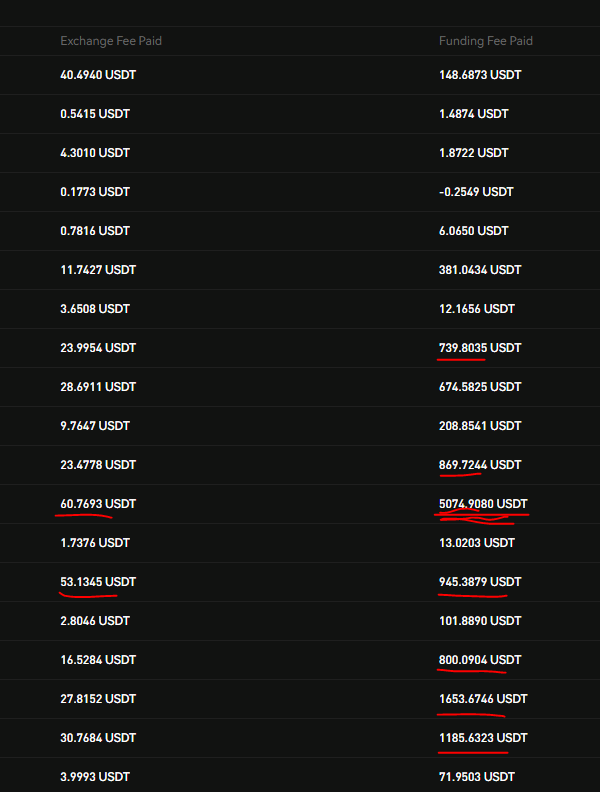 | Exchange Fee Paid | Funding Fee Paid |
|---|---|
| 40.4940 USDT | 148.6873 USDT |
| 0.5415 USDT | 1.4874 USDT |
| 4.3010 USDT | 1.8722 USDT |
| 0.1773 USDT | -0.2549 USDT |
| 0.7816 USDT | 6.0650 USDT |
| 11.7427 USDT | 381.0434 USDT |
| 3.6508 USDT | 12.1656 USDT |
| 23.9954 USDT | 739.8035 USDT |
| 28.6911 USDT | 674.5825 USDT |
| 9.7647 USDT | 208.8541 USDT |
| 23.4778 USDT | 869.7244 USDT |
| 60.7693 USDT | 5074.9080 USDT |
| 1.7376 USDT | 13.0203 USDT |
| 53.1345 USDT | 945.3879 USDT |
| 2.8046 USDT | 101.8890 USDT |
| 16.5284 USDT | 800.0904 USDT |
| 27.8152 USDT | 1653.6746 USDT |
| 30.7684 USDT | 1185.6323 USDT |
| 3.9993 USDT | 71.9503 USDT |